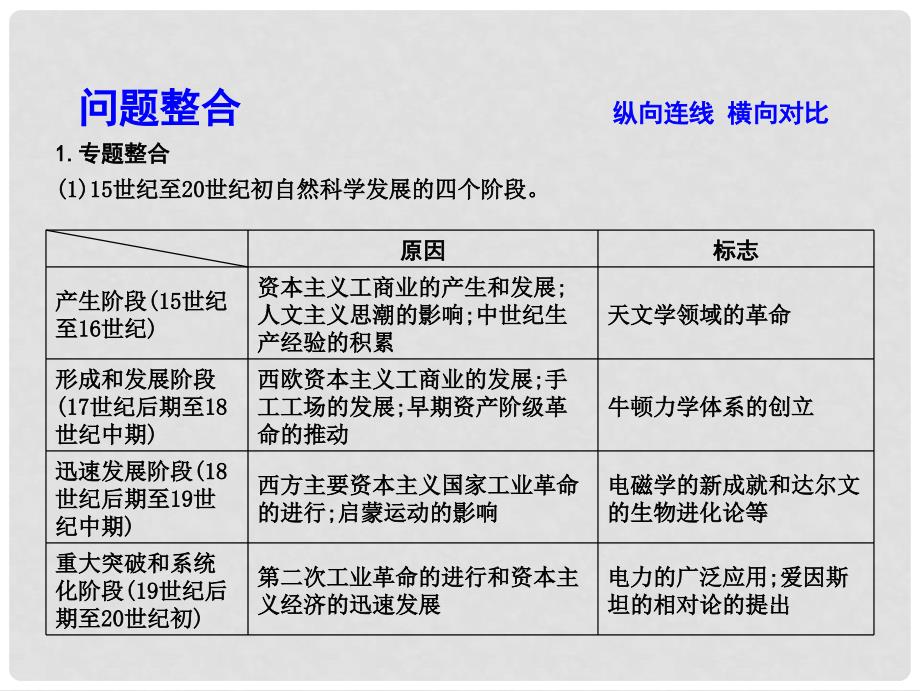 问题整合

纵向连线 横向对比

1. 专题整合

(1)15世纪至20世纪初自然科学发展的四个阶段。

| | 原因 | 标志 |
|---|---|---|
| 产生阶段(15世纪至16世纪) | 资本主义工商业的产生和发展;人文主义思潮的影响;中世纪生产经验的积累 | 天文学领域的革命 |
| 形成和发展阶段(17世纪后期至18世纪中期) | 西欧资本主义工商业的发展;手工工场的发展;早期资产阶级革命的推动 | 牛顿力学体系的创立 |
| 迅速发展阶段(18世纪后期至19世纪中期) | 西方主要资本主义国家工业革命的进行;启蒙运动的影响 | 电磁学的新成就和达尔文的生物进化论等 |
| 重大突破和系统化阶段(19世纪后期至20世纪初) | 第二次工业革命的进行和资本主义经济的迅速发展 | 电力的广泛应用;爱因斯坦的相对论的提出 |